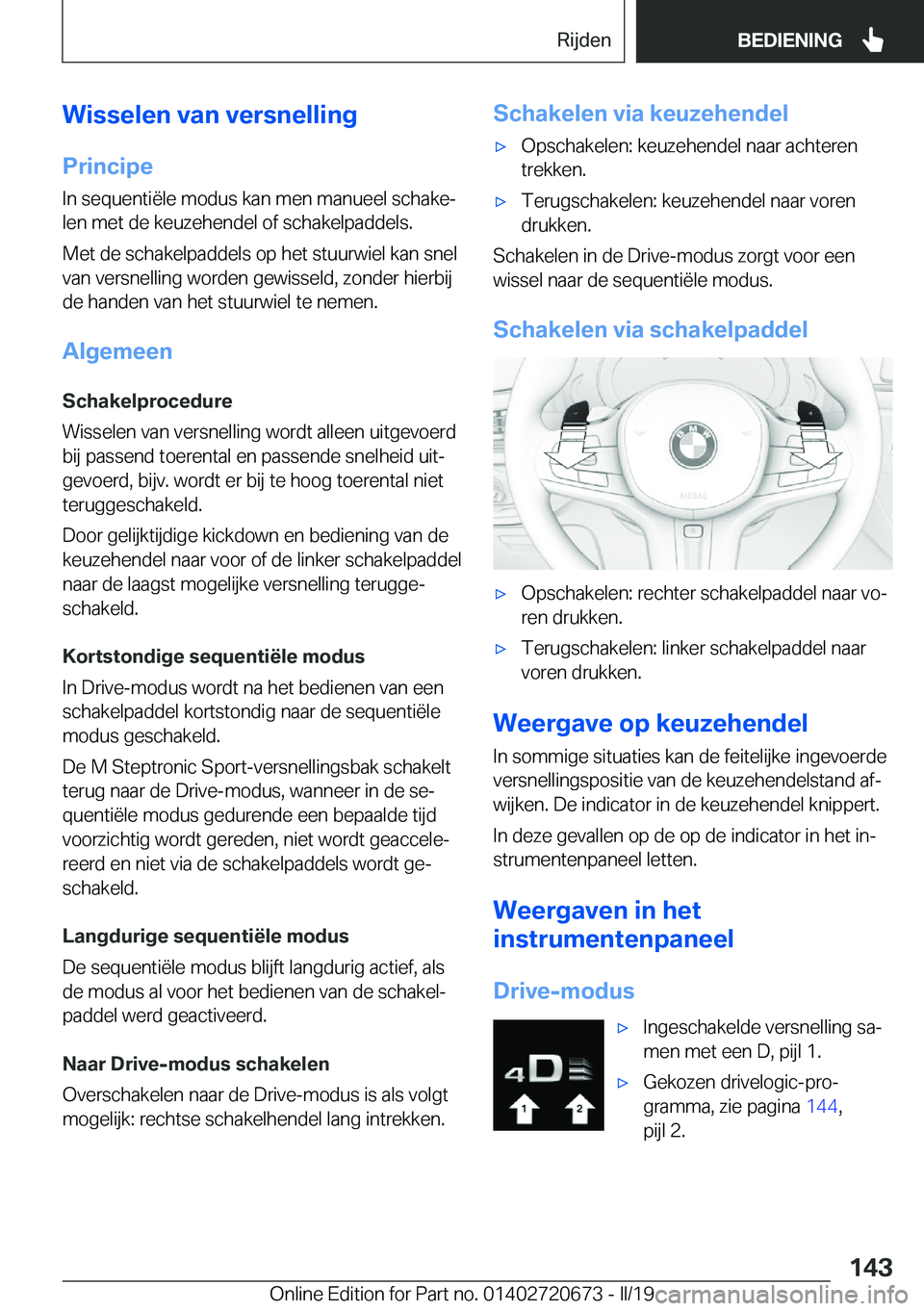 Rijden BEDIENING

Wisselen van versnelling

Principe

In sequentiële modus kan men manueel schakelen met de keuzehendel of schakelpaddels.

Met de schakelpaddels op het stuurwiel kan snel van versnelling worden gewisseld, zonder hierbij de handen van het stuurwiel te nemen.

Algemeen

Schakelprocedure

Wisselen van versnelling wordt alleen uitgevoerd bij passend toerental en passende snelheid uitgevoerd, bijv. wordt er bij te hoog toerental niet teruggeschakeld.

Door gelijktijdige kickdown en bediening van de keuzehendel naar voor of de linker schakelpaddel naar de laagst mogelijke versnelling teruggeschakeld.

Kortstondige sequentiële modus

In Drive-modus wordt na het bedienen van een schakelpaddel kortstondig naar de sequentiële modus geschakeld.

De M Steptronic Sport-versnellingsbak schakelt terug naar de Drive-modus, wanneer in de sequentiële modus gedurende een bepaalde tijd voorzichtig wordt gereden, niet wordt geaccelereerd en niet via de schakelpaddels wordt geschakeld.

Langdurige sequentiële modus

De sequentiële modus blijft langdurig actief, als de modus al voor het bedienen van de schakelpaddel werd geactiveerd.

Naar Drive-modus schakelen

Overschakelen naar de Drive-modus is als volgt mogelijk: rechtse schakelhendel lang intrekken.

Schakelen via keuzehendel

▷ Opschakelen: keuzehendel naar achteren trekken.

▷ Terugschakelen: keuzehendel naar voren drukken.

Schakelen in de Drive-modus zorgt voor een wissel naar de sequentiële modus.

Schakelen via schakelpaddel

▷ Opschakelen: rechter schakelpaddel naar voren drukken.

▷ Terugschakelen: linker schakelpaddel naar voren drukken.

Weergave op keuzehendel

In sommige situaties kan de feitelijke ingevoerde versnellingspositie van de keuzehendelstand afwijken. De indicator in de keuzehendel knippert.

In deze gevallen op de op de indicator in het instrumentenpaneel letten.

Weergaven in het instrumentenpaneel

Drive-modus

4D
1 2

▷ Ingeschakelde versnelling samen met een D, pijl 1.

▷ Gekozen drivelogic-programma, zie pagina 144, pijl 2.

143

Online Edition for Part no. 01402720673 - II/19 carmanualsonline.info